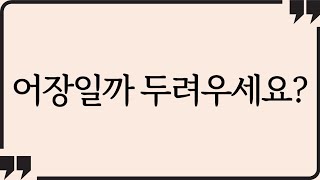 어장일까 두려우세요?